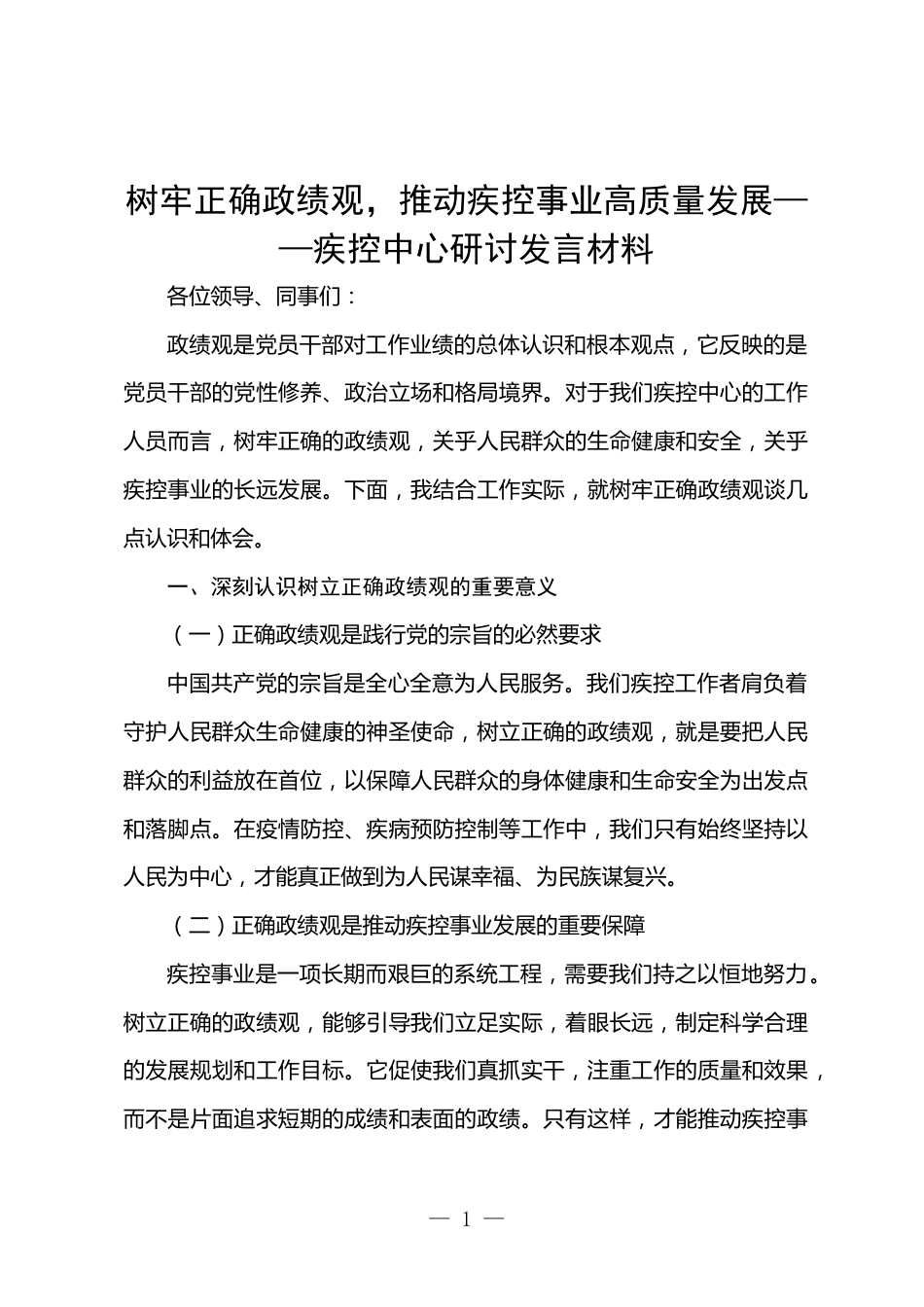 树牢正确政绩观，推动疾控事业高质量发展——疾控中心研讨发言材料

各位领导、同事们：

政绩观是党员干部对工作业绩的总体认识和根本观点，它反映的是党员干部的党性修养、政治立场和格局境界。对于我们疾控中心的工作人员而言，树牢正确的政绩观，关乎人民群众的生命健康和安全，关乎疾控事业的长远发展。下面，我结合工作实际，就树牢正确政绩观谈几点认识和体会。

一、深刻认识树立正确政绩观的重要意义

（一）正确政绩观是践行党的宗旨的必然要求

中国共产党的宗旨是全心全意为人民服务。我们疾控工作者肩负着守护人民群众生命健康的神圣使命，树立正确的政绩观，就是要把人民群众的利益放在首位，以保障人民群众的身体健康和生命安全为出发点和落脚点。在疫情防控、疾病预防控制等工作中，我们只有始终坚持以人民为中心，才能真正做到为人民谋幸福、为民族谋复兴。

（二）正确政绩观是推动疾控事业发展的重要保障

疾控事业是一项长期而艰巨的系统工程，需要我们持之以恒地努力。树立正确的政绩观，能够引导我们立足实际，着眼长远，制定科学合理的发展规划和工作目标。它促使我们真抓实干，注重工作的质量和效果，而不是片面追求短期的成绩和表面的政绩。只有这样，才能推动疾控事

— 1 —